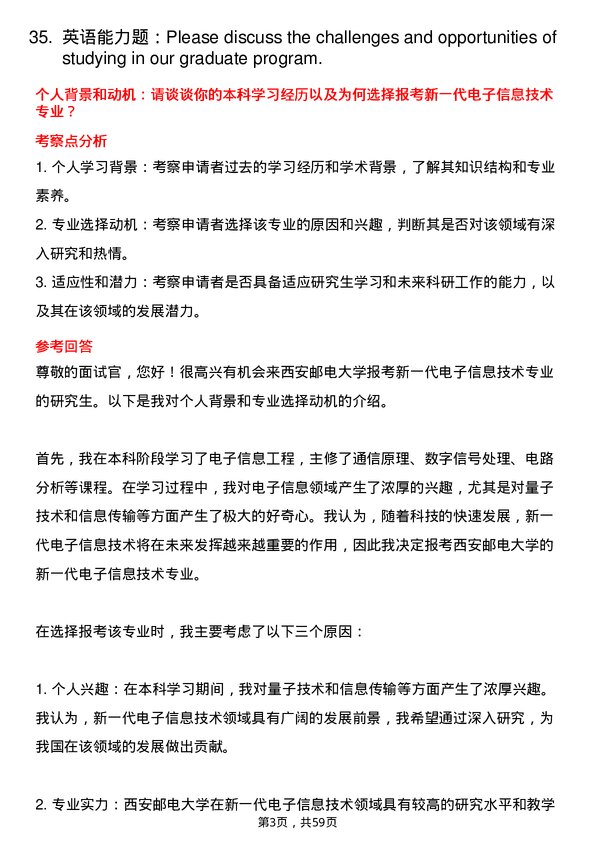 35. 英语能力题：Please discuss the challenges and opportunities of studying in our graduate program.

个人背景和动机：请谈谈你的本科学习经历以及为何选择报考新一代电子信息技术专业？

考察点分析

1. 个人学习背景：考察申请者过去的学习经历和学术背景，了解其知识结构和专业素养。

2. 专业选择动机：考察申请者选择该专业的原因和兴趣，判断其是否对该领域有深入研究和热情。

3. 适应性和潜力：考察申请者是否具备适应研究生学习和未来科研工作的能力，以及其在该领域的发展潜力。

参考回答

尊敬的面试官，您好！很高兴有机会来西安邮电大学报考新一代电子信息技术专业的研究生。以下是我对个人背景和专业选择动机的介绍。

首先，我在本科阶段学习了电子信息工程，主修了通信原理、数字信号处理、电路分析等课程。在学习过程中，我对电子信息领域产生了浓厚的兴趣，尤其是对量子技术和信息传输等方面产生了极大的好奇心。我认为，随着科技的快速发展，新一代电子信息技术将在未来发挥越来越重要的作用，因此我决定报考西安邮电大学的新一代电子信息技术专业。

在选择报考该专业时，我主要考虑了以下三个原因：

1. 个人兴趣：在本科学习期间，我对量子技术和信息传输等方面产生了浓厚兴趣。我认为，新一代电子信息技术领域具有广阔的发展前景，我希望通过深入研究，为我国在该领域的发展做出贡献。

2. 专业实力：西安邮电大学在新一代电子信息技术领域具有较高的研究水平和教学

第3页，共59页